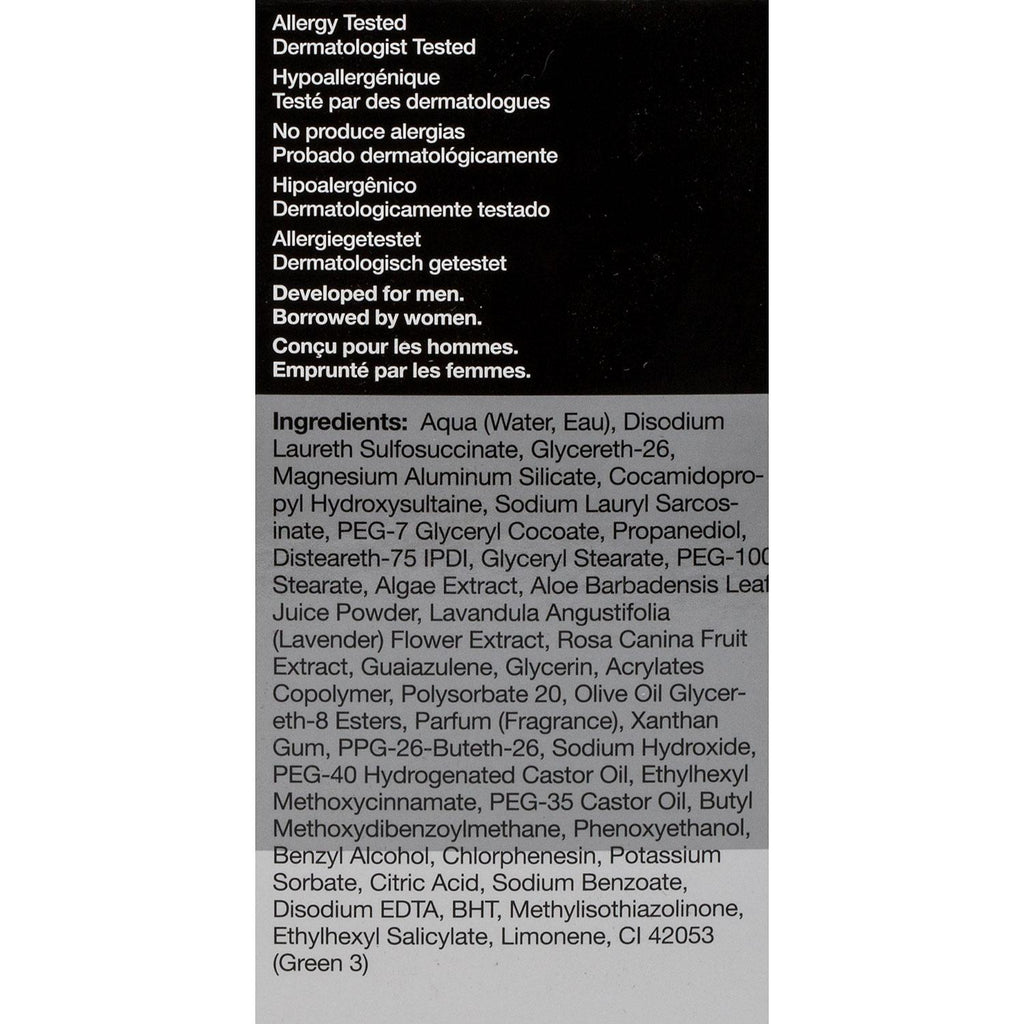 Allergy Tested
Dermatologist Tested

Hypoallergénique
Testé par des dermatologues

No produce alergias
Probado dermatológicamente

Hipoalergênico
Dermatologicamente testado

Allergiegetestet
Dermatologisch getestet

Developed for men.
Borrowed by women.

Conçu pour les hommes.
Emprunté par les femmes.

Ingredients: Aqua (Water, Eau), Disodium Laureth Sulfosuccinate, Glycereth-26, Magnesium Aluminum Silicate, Cocamidopropyl Hydroxysultaine, Sodium Lauryl Sarcosinate, PEG-7 Glyceryl Cocoate, Propanediol, Disteareth-75 IPDI, Glyceryl Stearate, PEG-100 Stearate, Algae Extract, Aloe Barbadensis Leaf Juice Powder, Lavandula Angustifolia (Lavender) Flower Extract, Rosa Canina Fruit Extract, Guaiazulene, Glycerin, Acrylates Copolymer, Polysorbate 20, Olive Oil Glycereth-8 Esters, Parfum (Fragrance), Xanthan Gum, PPG-26-Buteth-26, Sodium Hydroxide, PEG-40 Hydrogenated Castor Oil, Ethylhexyl Methoxycinnamate, PEG-35 Castor Oil, Butyl Methoxydibenzoylmethane, Phenoxyethanol, Benzyl Alcohol, Chlorphenesin, Potassium Sorbate, Citric Acid, Sodium Benzoate, Disodium EDTA, BHT, Methylisothiazolinone, Ethylhexyl Salicylate, Limonene, CI 42053 (Green 3)